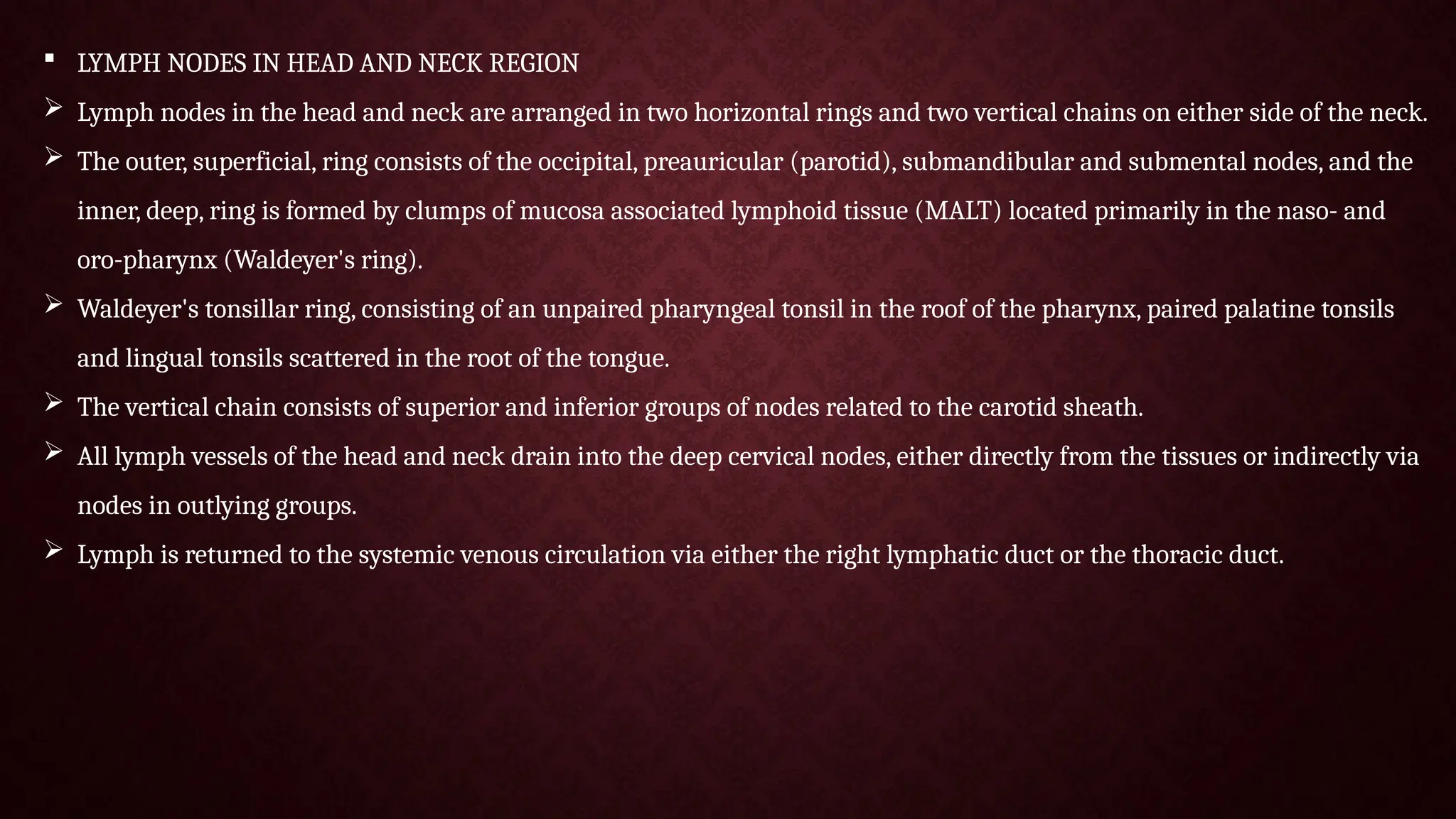 ▪ LYMPH NODES IN HEAD AND NECK REGION

➢ Lymph nodes in the head and neck are arranged in two horizontal rings and two vertical chains on either side of the neck.

➢ The outer, superficial, ring consists of the occipital, preauricular (parotid), submandibular and submental nodes, and the inner, deep, ring is formed by clumps of mucosa associated lymphoid tissue (MALT) located primarily in the naso- and oro-pharynx (Waldeyer's ring).

➢ Waldeyer's tonsillar ring, consisting of an unpaired pharyngeal tonsil in the roof of the pharynx, paired palatine tonsils and lingual tonsils scattered in the root of the tongue.

➢ The vertical chain consists of superior and inferior groups of nodes related to the carotid sheath.

➢ All lymph vessels of the head and neck drain into the deep cervical nodes, either directly from the tissues or indirectly via nodes in outlying groups.

➢ Lymph is returned to the systemic venous circulation via either the right lymphatic duct or the thoracic duct.